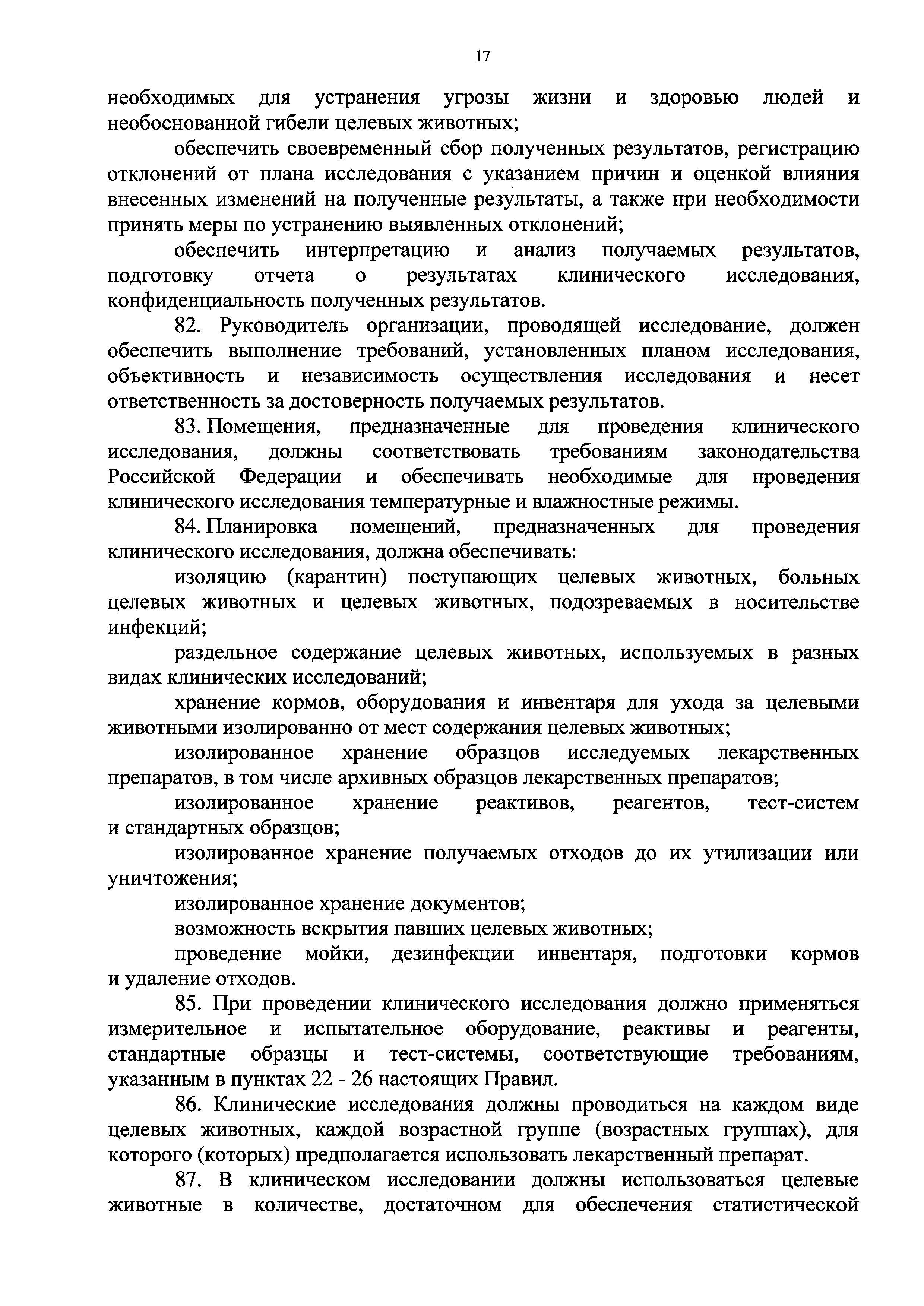 17

необходимых для устранения угрозы жизни и здоровью людей и необоснованной гибели целевых животных;

обеспечить своевременный сбор полученных результатов, регистрацию отклонений от плана исследования с указанием причин и оценкой влияния внесенных изменений на полученные результаты, а также при необходимости принять меры по устранению выявленных отклонений;

обеспечить интерпретацию и анализ получаемых результатов, подготовку отчета о результатах клинического исследования, конфиденциальность полученных результатов.

82. Руководитель организации, проводящей исследование, должен обеспечить выполнение требований, установленных планом исследования, объективность и независимость осуществления исследования и несет ответственность за достоверность получаемых результатов.

83. Помещения, предназначенные для проведения клинического исследования, должны соответствовать требованиям законодательства Российской Федерации и обеспечивать необходимые для проведения клинического исследования температурные и влажностные режимы.

84. Планировка помещений, предназначенных для проведения клинического исследования, должна обеспечивать:

изоляцию (карантин) поступающих целевых животных, больных целевых животных и целевых животных, подозреваемых в носительстве инфекций;

раздельное содержание целевых животных, используемых в разных видах клинических исследований;

хранение кормов, оборудования и инвентаря для ухода за целевыми животными изолированно от мест содержания целевых животных;

изолированное хранение образцов исследуемых лекарственных препаратов, в том числе архивных образцов лекарственных препаратов;

изолированное хранение реактивов, реагентов, тест-систем и стандартных образцов;

изолированное хранение получаемых отходов до их утилизации или уничтожения;

изолированное хранение документов;

возможность вскрытия павших целевых животных;

проведение мойки, дезинфекции инвентаря, подготовки кормов и удаление отходов.

85. При проведении клинического исследования должно применяться измерительное и испытательное оборудование, реактивы и реагенты, стандартные образцы и тест-системы, соответствующие требованиям, указанным в пунктах 22 - 26 настоящих Правил.

86. Клинические исследования должны проводиться на каждом виде целевых животных, каждой возрастной группе (возрастных группах), для которого (которых) предполагается использовать лекарственный препарат.

87. В клиническом исследовании должны использоваться целевые животные в количестве, достаточном для обеспечения статистической